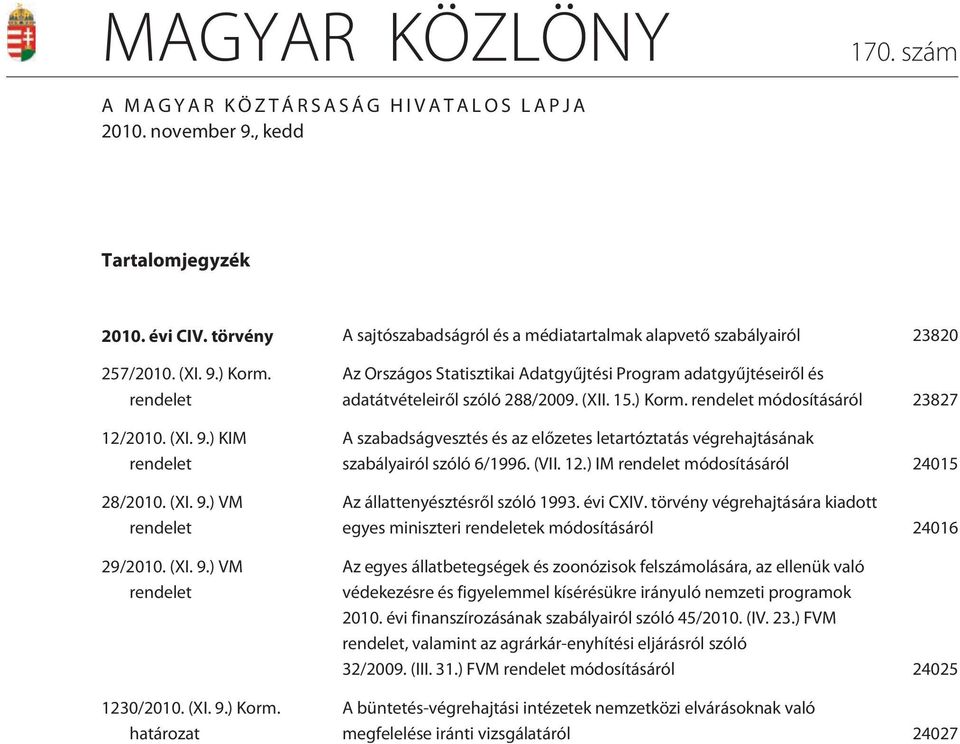 MAGYAR KÖZLÖNY

170. szám

A MAGYAR KÖZTÁRSASÁG HIVATALOS LAPJA
2010. november 9., kedd

Tartalomjegyzék

| | | |
|---|---|---|
| 2010. évi CIV. törvény | A sajtószabadságról és a médiatartalmak alapvető szabályairól | 23820 |
| 257/2010. (XI. 9.) Korm. rendelet | Az Országos Statisztikai Adatgyűjtési Program adatgyűjtéseiről és adatátvételeiről szóló 288/2009. (XII. 15.) Korm. rendelet módosításáról | 23827 |
| 12/2010. (XI. 9.) KIM rendelet | A szabadságvesztés és az előzetes letartóztatás végrehajtásának szabályairól szóló 6/1996. (VII. 12.) IM rendelet módosításáról | 24015 |
| 28/2010. (XI. 9.) VM rendelet | Az állattenyésztésről szóló 1993. évi CXIV. törvény végrehajtására kiadott egyes miniszteri rendeletek módosításáról | 24016 |
| 29/2010. (XI. 9.) VM rendelet | Az egyes állatbetegségek és zoonózisok felszámolására, az ellenük való védekezésre és figyelemmel kísérésükre irányuló nemzeti programok 2010. évi finanszírozásának szabályairól szóló 45/2010. (IV. 23.) FVM rendelet, valamint az agrárkár-enyhítési eljárásról szóló 32/2009. (III. 31.) FVM rendelet módosításáról | 24025 |
| 1230/2010. (XI. 9.) Korm. határozat | A büntetés-végrehajtási intézetek nemzetközi elvárásoknak való megfelelése iránti vizsgálatáról | 24027 |